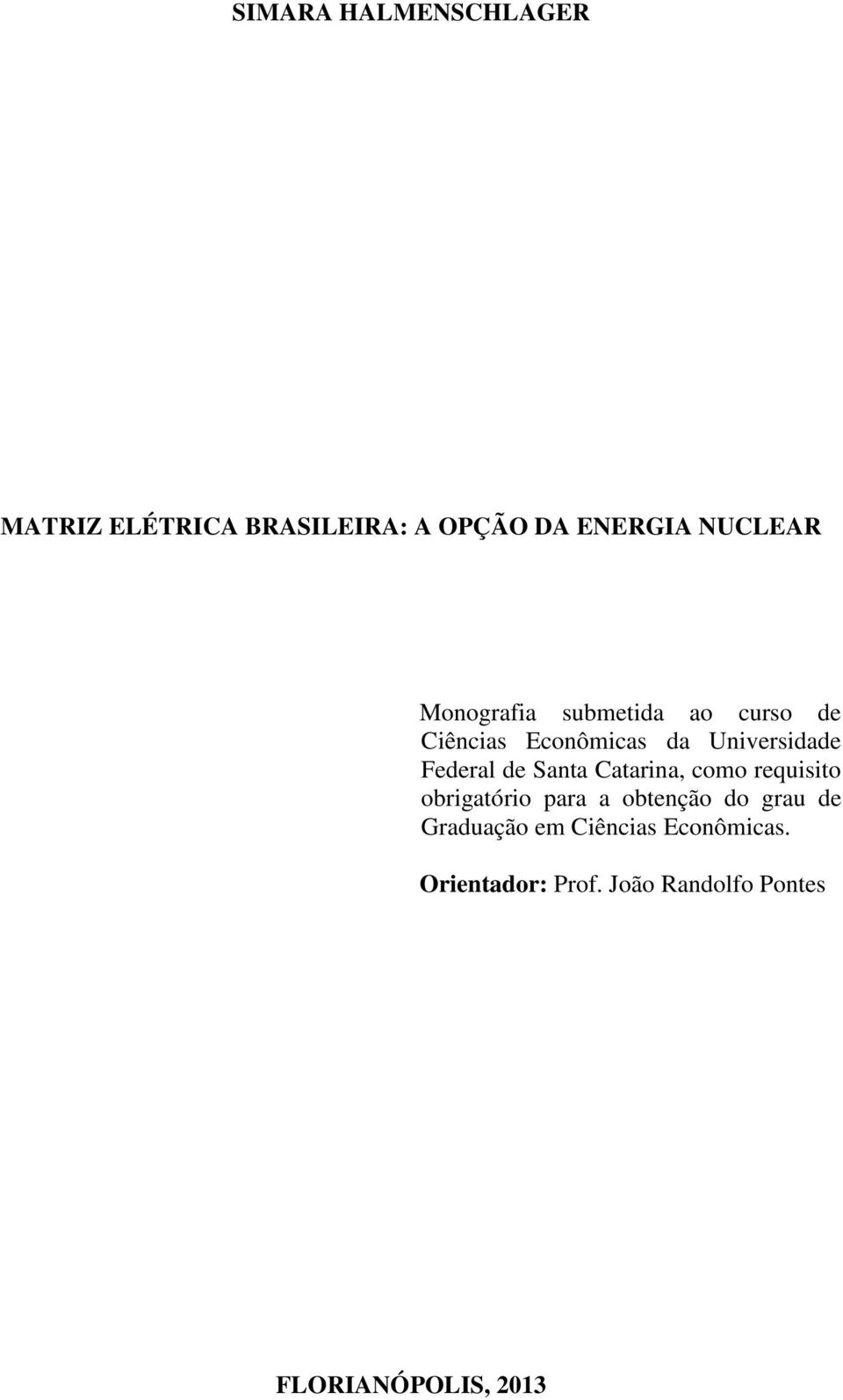 SIMARA HALMENSCHLAGER

MATRIZ ELÉTRICA BRASILEIRA: A OPÇÃO DA ENERGIA NUCLEAR

Monografia submetida ao curso de Ciências Econômicas da Universidade Federal de Santa Catarina, como requisito obrigatório para a obtenção do grau de Graduação em Ciências Econômicas.

Orientador: Prof. João Randolfo Pontes

FLORIANÓPOLIS, 2013